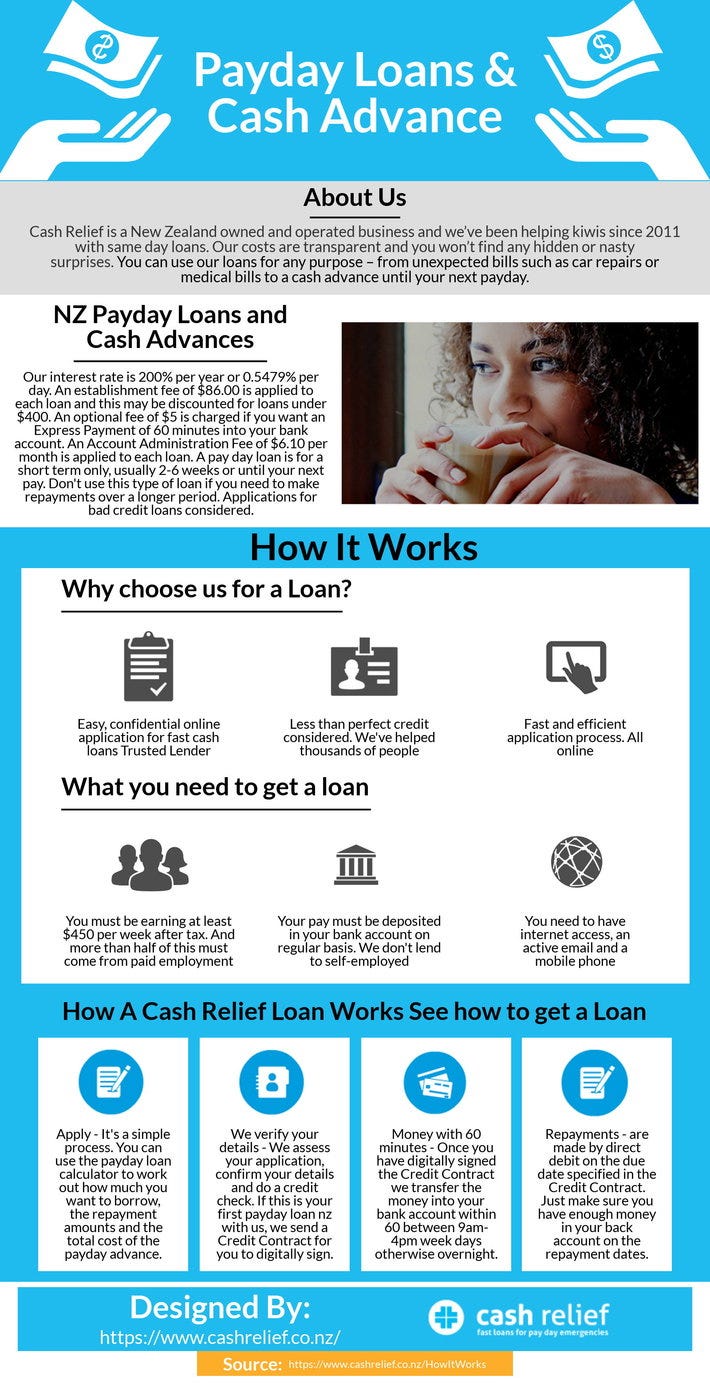 Payday Loans & Cash Advance

About Us

Cash Relief is a New Zealand owned and operated business and we've been helping kiwis since 2011 with same day loans. Our costs are transparent and you won't find any hidden or nasty surprises. You can use our loans for any purpose – from unexpected bills such as car repairs or medical bills to a cash advance until your next payday.

NZ Payday Loans and Cash Advances

Our interest rate is 200% per year or 0.5479% per day. An establishment fee of $86.00 is applied to each loan and this may be discounted for loans under $400. An optional fee of $5 is charged if you want an Express Payment of 60 minutes into your bank account. An Account Administration Fee of $6.10 per month is applied to each loan. A pay day loan is for a short term only, usually 2-6 weeks or until your next pay. Don't use this type of loan if you need to make repayments over a longer period. Applications for bad credit loans considered.

How It Works

Why choose us for a Loan?

Easy, confidential online application for fast cash loans Trusted Lender

Less than perfect credit considered. We've helped thousands of people

Fast and efficient application process. All online

What you need to get a loan

You must be earning at least $450 per week after tax. And more than half of this must come from paid employment

Your pay must be deposited in your bank account on regular basis. We don't lend to self-employed

You need to have internet access, an active email and a mobile phone

How A Cash Relief Loan Works See how to get a Loan

Apply - It's a simple process. You can use the payday loan calculator to work out how much you want to borrow, the repayment amounts and the total cost of the payday advance.

We verify your details - We assess your application, confirm your details and do a credit check. If this is your first payday loan nz with us, we send a Credit Contract for you to digitally sign.

Money with 60 minutes - Once you have digitally signed the Credit Contract we transfer the money into your bank account within 60 between 9am-4pm week days otherwise overnight.

Repayments - are made by direct debit on the due date specified in the Credit Contract. Just make sure you have enough money in your back account on the repayment dates.

Designed By:
https://www.cashrelief.co.nz/

cash relief
fast loans for pay day emergencies

Source: https://www.cashrelief.co.nz/HowItWorks